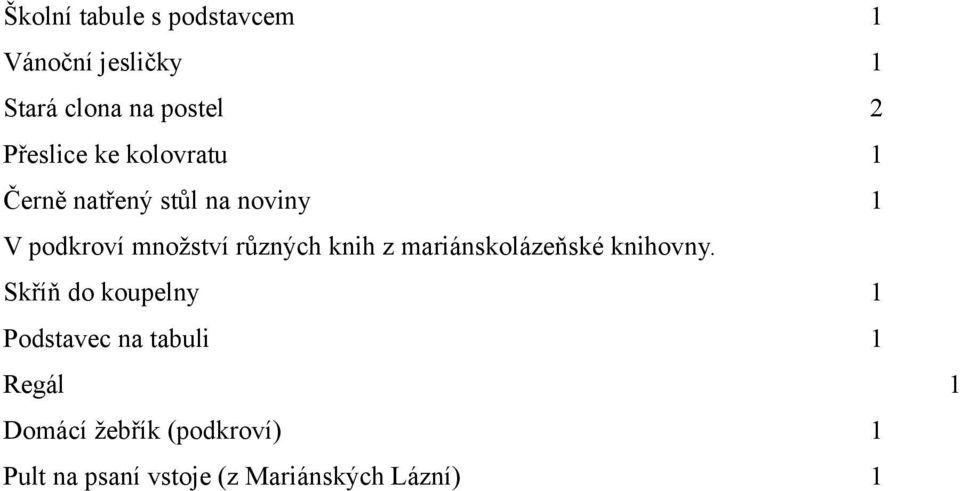 Školní tabule s podstavcem 1

Vánoční jesličky 1

Stará clona na postel 2

Přeslice ke kolovratu 1

Černě natřený stůl na noviny 1

V podkroví množství různých knih z mariánskolázeňské knihovny.

Skříň do koupelny 1

Podstavec na tabuli 1

Regál 1

Domácí žebřík (podkroví) 1

Pult na psaní vstoje (z Mariánských Lázní) 1